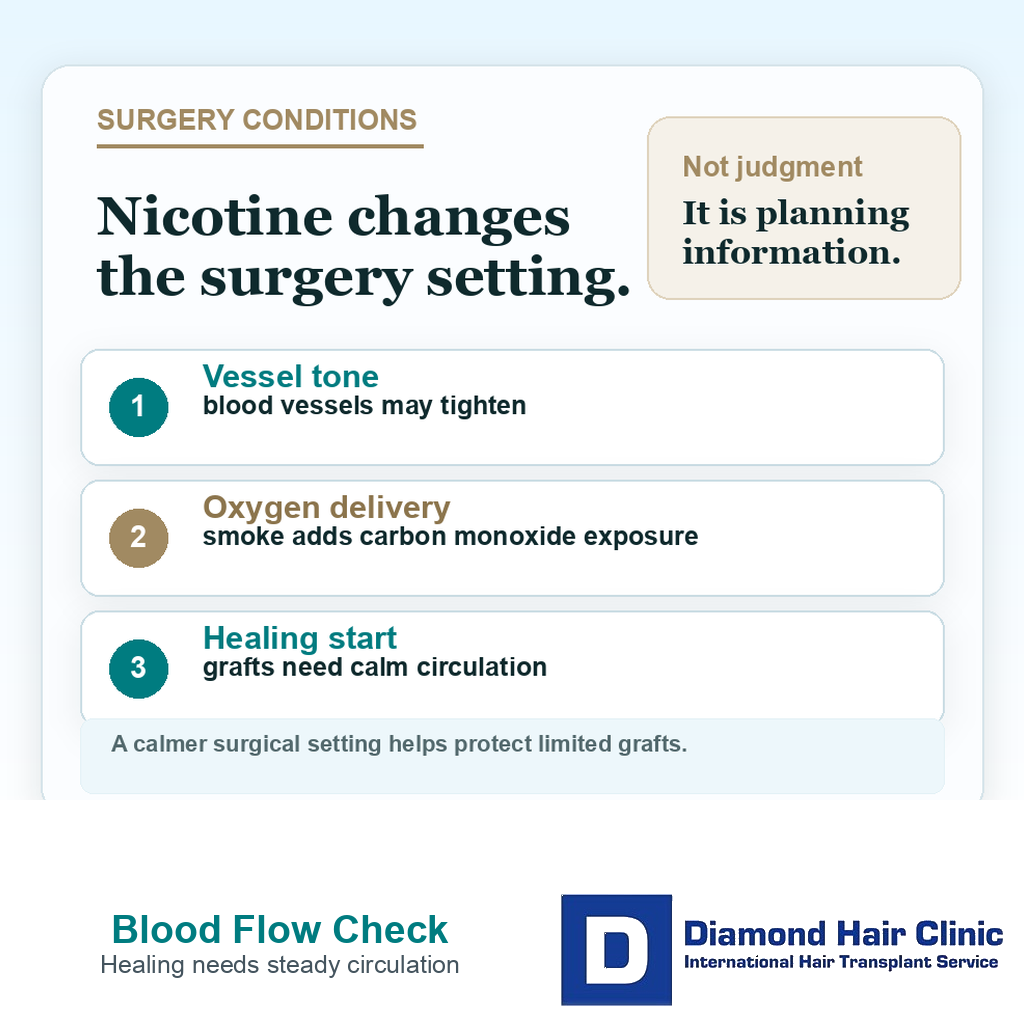 SURGERY CONDITIONS

Nicotine changes the surgery setting.

Not judgment

It is planning information.

1 Vessel tone
blood vessels may tighten

2 Oxygen delivery
smoke adds carbon monoxide exposure

3 Healing start
grafts need calm circulation

A calmer surgical setting helps protect limited grafts.

Blood Flow Check
Healing needs steady circulation

D Diamond Hair Clinic
International Hair Transplant Service